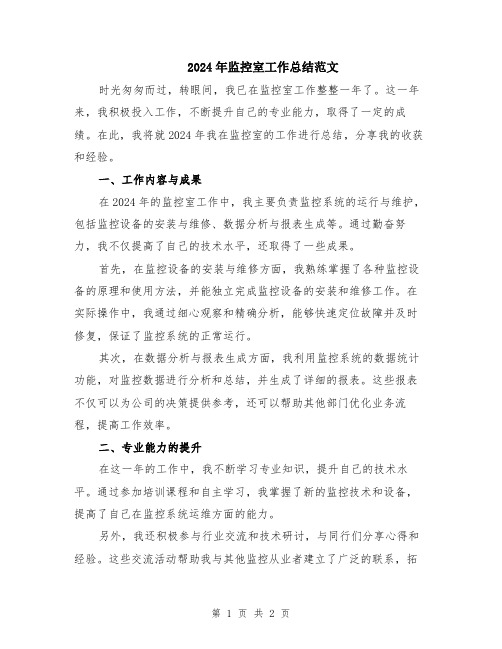 2024年监控室工作总结范文

时光匆匆而过，转眼间，我已在监控室工作整整一年了。这一年来，我积极投入工作，不断提升自己的专业能力，取得了一定的成绩。在此，我将就2024年我在监控室的工作进行总结，分享我的收获和经验。

一、工作内容与成果

在2024年的监控室工作中，我主要负责监控系统的运行与维护，包括监控设备的安装与维修、数据分析与报表生成等。通过勤奋努力，我不仅提高了自己的技术水平，还取得了一些成果。

首先，在监控设备的安装与维修方面，我熟练掌握了各种监控设备的原理和使用方法，并能独立完成监控设备的安装和维修工作。在实际操作中，我通过细心观察和精确分析，能够快速定位故障并及时修复，保证了监控系统的正常运行。

其次，在数据分析与报表生成方面，我利用监控系统的数据统计功能，对监控数据进行分析和总结，并生成了详细的报表。这些报表不仅可以为公司的决策提供参考，还可以帮助其他部门优化业务流程，提高工作效率。

二、专业能力的提升

在这一年的工作中，我不断学习专业知识，提升自己的技术水平。通过参加培训课程和自主学习，我掌握了新的监控技术和设备，提高了自己在监控系统运维方面的能力。

另外，我还积极参与行业交流和技术研讨，与同行们分享心得和经验。这些交流活动帮助我与其他监控从业者建立了广泛的联系，拓

第 1 页 共 2 页